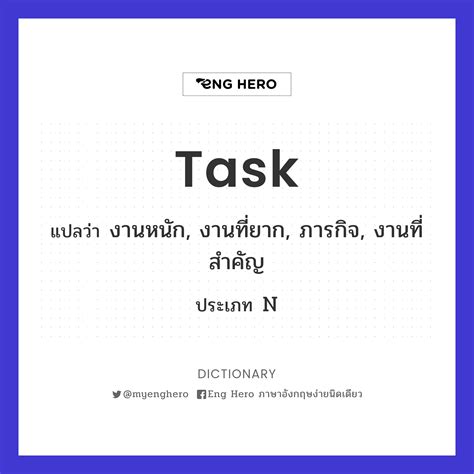 ENG HERO

Task

แปลว่า งานหนัก, งานที่ยาก, ภารกิจ, งานที่สำคัญ

ประเภท N

DICTIONARY

@myenghero Eng Hero ภาษาอังกฤษง่ายนิดเดียว